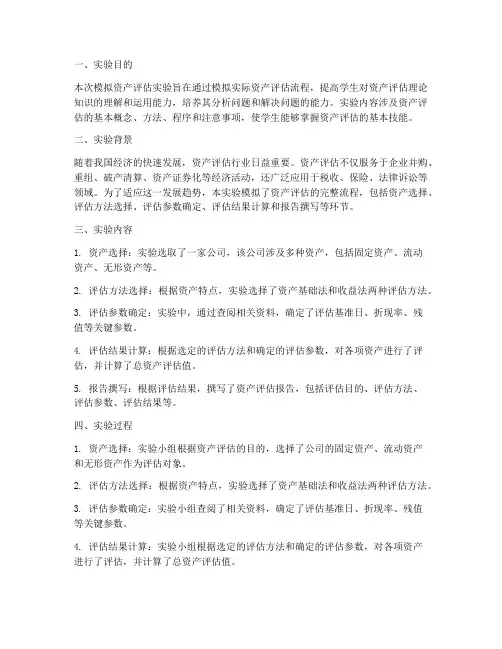 一、实验目的

本次模拟资产评估实验旨在通过模拟实际资产评估流程，提高学生对资产评估理论知识的理解和运用能力，培养其分析问题和解决问题的能力。实验内容涉及资产评估的基本概念、方法、程序和注意事项，使学生能够掌握资产评估的基本技能。

二、实验背景

随着我国经济的快速发展，资产评估行业日益重要。资产评估不仅服务于企业并购、重组、破产清算、资产证券化等经济活动，还广泛应用于税收、保险、法律诉讼等领域。为了适应这一发展趋势，本实验模拟了资产评估的完整流程，包括资产选择、评估方法选择、评估参数确定、评估结果计算和报告撰写等环节。

三、实验内容

1. 资产选择：实验选取了一家公司，该公司涉及多种资产，包括固定资产、流动资产、无形资产等。

2. 评估方法选择：根据资产特点，实验选择了资产基础法和收益法两种评估方法。

3. 评估参数确定：实验中，通过查阅相关资料，确定了评估基准日、折现率、残值等关键参数。

4. 评估结果计算：根据选定的评估方法和确定的评估参数，对各项资产进行了评估，并计算了总资产评估值。

5. 报告撰写：根据评估结果，撰写了资产评估报告，包括评估目的、评估方法、评估参数、评估结果等。

四、实验过程

1. 资产选择：实验小组根据资产评估的目的，选择了公司的固定资产、流动资产和无形资产作为评估对象。

2. 评估方法选择：根据资产特点，实验选择了资产基础法和收益法两种评估方法。

3. 评估参数确定：实验小组查阅了相关资料，确定了评估基准日、折现率、残值等关键参数。

4. 评估结果计算：实验小组根据选定的评估方法和确定的评估参数，对各项资产进行了评估，并计算了总资产评估值。